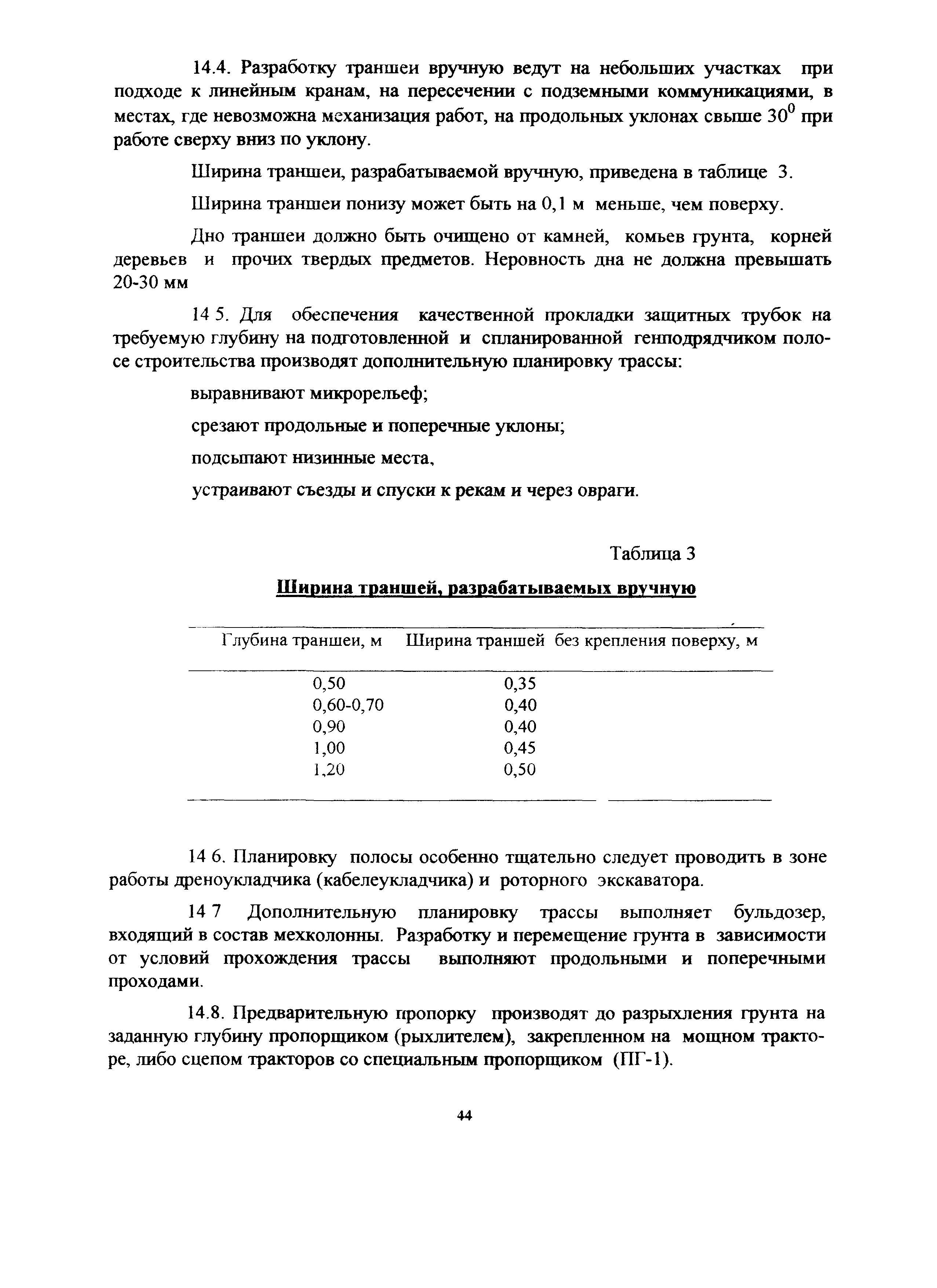 14.4. Разработку траншеи вручную ведут на небольших участках при подходе к линейным кранам, на пересечении с подземными коммуникациями, в местах, где невозможна механизация работ, на продольных уклонах свыше $30^0$ при работе сверху вниз по уклону.

Ширина траншеи, разрабатываемой вручную, приведена в таблице 3.

Ширина траншеи понизу может быть на 0,1 м меньше, чем поверху.

Дно траншеи должно быть очищено от камней, комьев грунта, корней деревьев и прочих твердых предметов. Неровность дна не должна превышать 20-30 мм

14 5. Для обеспечения качественной прокладки защитных трубок на требуемую глубину на подготовленной и спланированной генподрядчиком полосе строительства производят дополнительную планировку трассы:

выравнивают микрорельеф;

срезают продольные и поперечные уклоны;

подсыпают низинные места,

устраивают съезды и спуски к рекам и через овраги.

Таблица 3

Ширина траншей, разрабатываемых вручную

| Глубина траншеи, м | Ширина траншей без крепления поверху, м |
|---|---|
| 0,50 | 0,35 |
| 0,60-0,70 | 0,40 |
| 0,90 | 0,40 |
| 1,00 | 0,45 |
| 1,20 | 0,50 |

14 6. Планировку полосы особенно тщательно следует проводить в зоне работы дреноукладчика (кабелеукладчика) и роторного экскаватора.

14 7 Дополнительную планировку трассы выполняет бульдозер, входящий в состав мехколонны. Разработку и перемещение грунта в зависимости от условий прохождения трассы выполняют продольными и поперечными проходами.

14.8. Предварительную пропорку производят до разрыхления грунта на заданную глубину пропорщиком (рыхлителем), закрепленном на мощном тракторе, либо сцепом тракторов со специальным пропорщиком (ПГ-1).

44